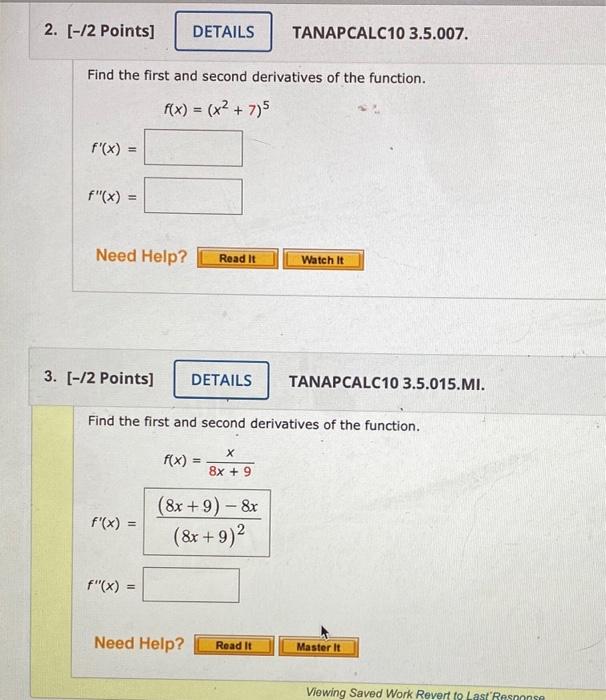 2. [-/2 Points] DETAILS TANAPCALC10 3.5.007.

Find the first and second derivatives of the function.

$f(x) = (x^2 + 7)^5$

$f'(x) =$

$f''(x) =$

Need Help? Read It Watch It

3. [-/2 Points] DETAILS TANAPCALC10 3.5.015.MI.

Find the first and second derivatives of the function.

$f(x) = \frac{x}{8x + 9}$

$f'(x) = \frac{(8x+9) - 8x}{(8x+9)^2}$

$f''(x) =$

Need Help? Read It Master It

Viewing Saved Work Revert to Last Response